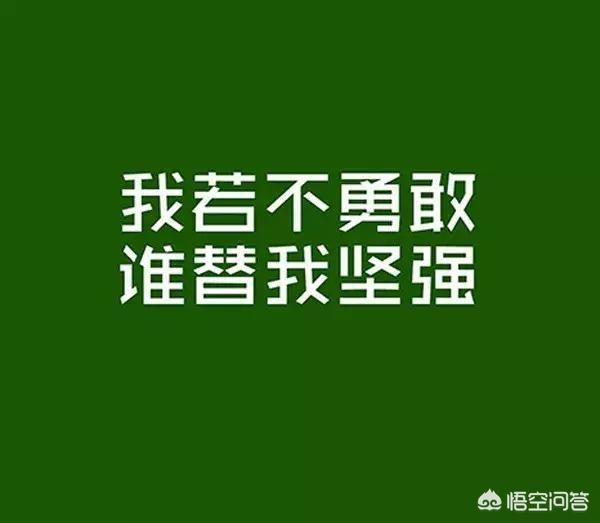 我若不勇敢
谁替我坚强

悟空问答